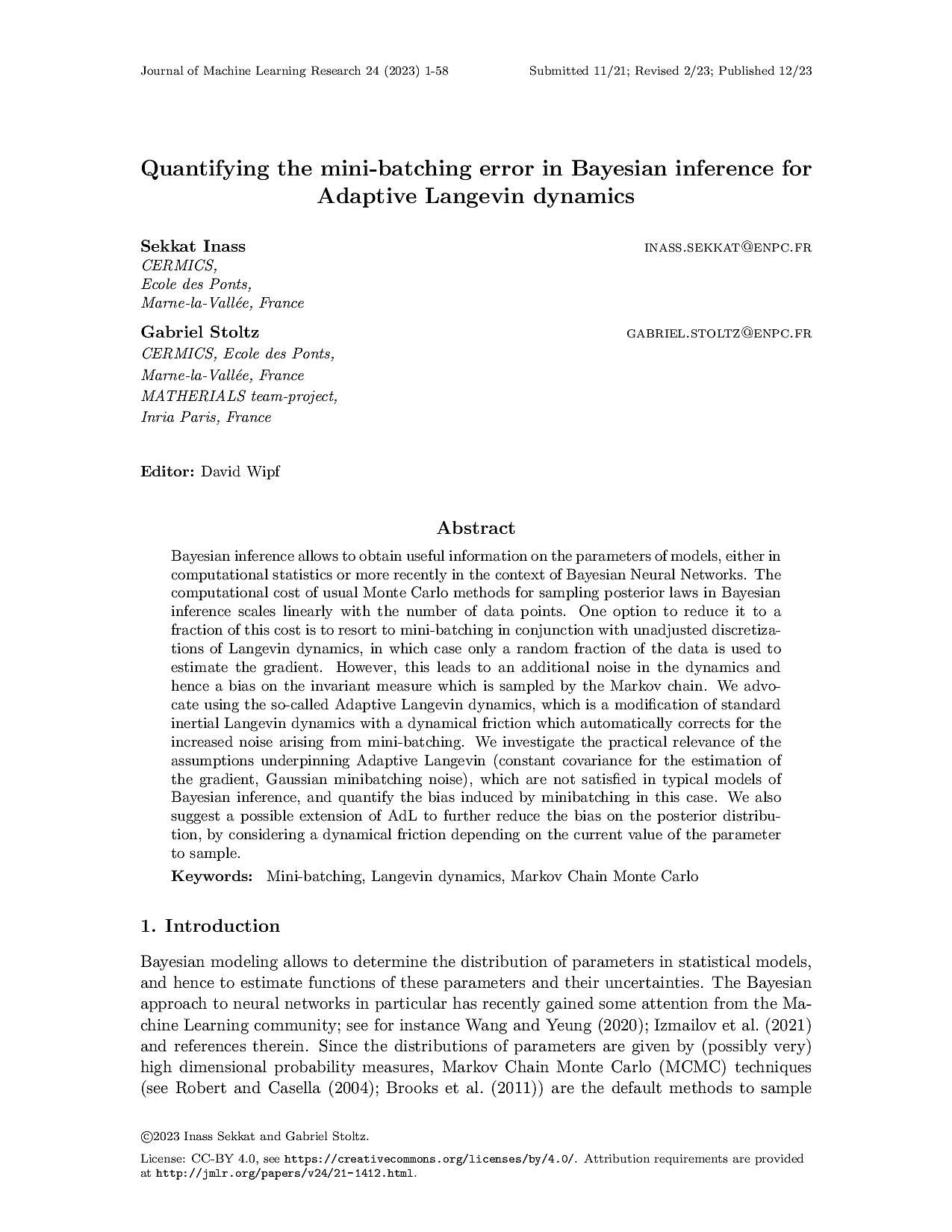 Journal of Machine Learning Research 24 (2023) 1-58 Submitted 11/21; Revised 2/23; Published 12/23

Quantifying the mini-batching error in Bayesian inference for Adaptive Langevin dynamics

Sekkat Inass INASS.SEKKAT@ENPC.FR
CERMICS,
Ecole des Ponts,
Marne-la-Vallée, France

Gabriel Stoltz GABRIEL.STOLTZ@ENPC.FR
CERMICS, Ecole des Ponts,
Marne-la-Vallée, France
MATHERIALS team-project,
Inria Paris, France

Editor: David Wipf

Abstract

Bayesian inference allows to obtain useful information on the parameters of models, either in computational statistics or more recently in the context of Bayesian Neural Networks. The computational cost of usual Monte Carlo methods for sampling posterior laws in Bayesian inference scales linearly with the number of data points. One option to reduce it to a fraction of this cost is to resort to mini-batching in conjunction with unadjusted discretizations of Langevin dynamics, in which case only a random fraction of the data is used to estimate the gradient. However, this leads to an additional noise in the dynamics and hence a bias on the invariant measure which is sampled by the Markov chain. We advocate using the so-called Adaptive Langevin dynamics, which is a modification of standard inertial Langevin dynamics with a dynamical friction which automatically corrects for the increased noise arising from mini-batching. We investigate the practical relevance of the assumptions underpinning Adaptive Langevin (constant covariance for the estimation of the gradient, Gaussian minibatching noise), which are not satisfied in typical models of Bayesian inference, and quantify the bias induced by minibatching in this case. We also suggest a possible extension of AdL to further reduce the bias on the posterior distribution, by considering a dynamical friction depending on the current value of the parameter to sample.

Keywords: Mini-batching, Langevin dynamics, Markov Chain Monte Carlo

1. Introduction

Bayesian modeling allows to determine the distribution of parameters in statistical models, and hence to estimate functions of these parameters and their uncertainties. The Bayesian approach to neural networks in particular has recently gained some attention from the Machine Learning community; see for instance Wang and Yeung (2020); Izmailov et al. (2021) and references therein. Since the distributions of parameters are given by (possibly very) high dimensional probability measures, Markov Chain Monte Carlo (MCMC) techniques (see Robert and Casella (2004); Brooks et al. (2011)) are the default methods to sample

©2023 Inass Sekkat and Gabriel Stoltz.

License: CC-BY 4.0, see https://creativecommons.org/licenses/by/4.0/. Attribution requirements are provided at http://jmlr.org/papers/v24/21-1412.html.